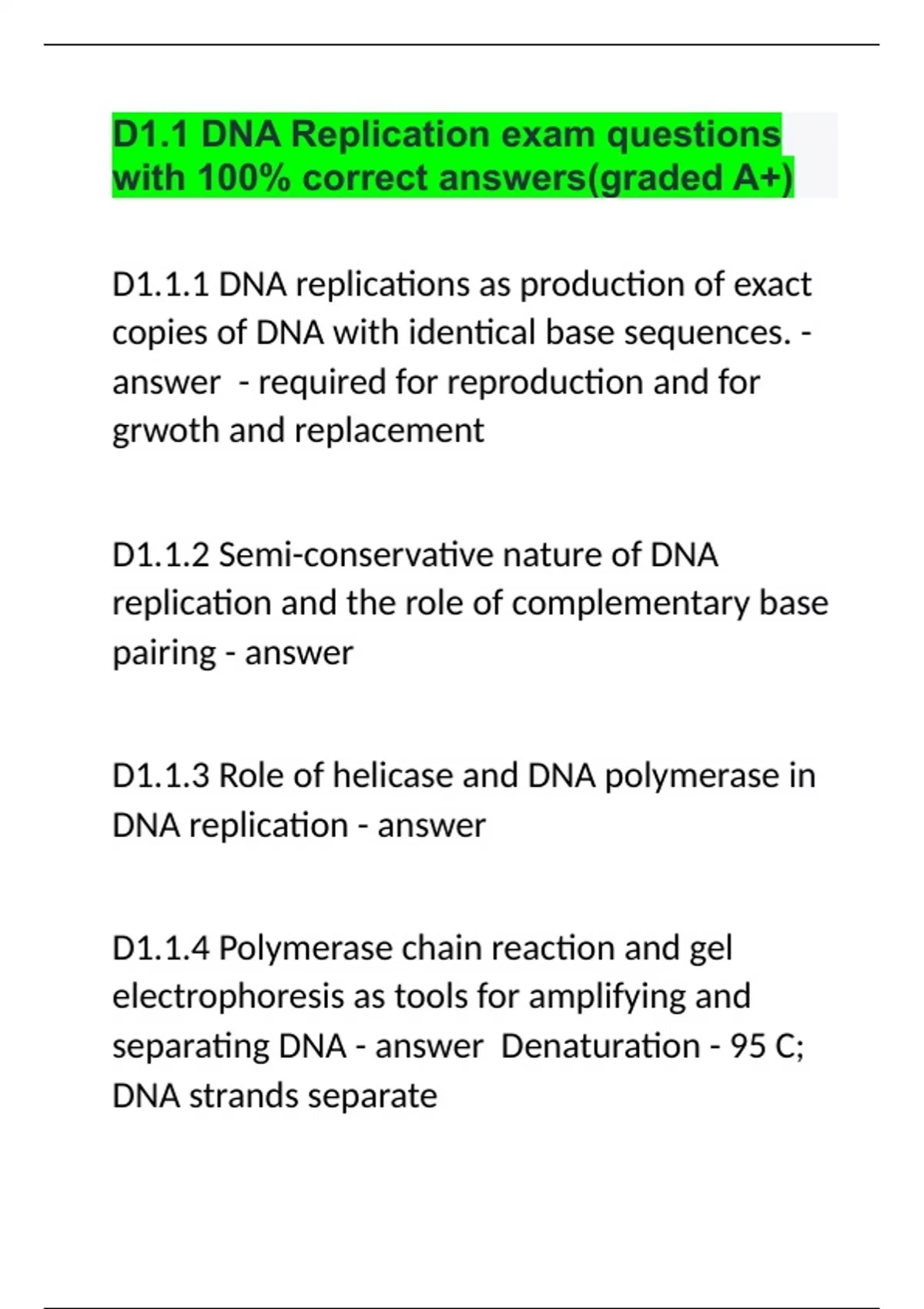 D1.1 DNA Replication exam questions with 100% correct answers(graded A+)

D1.1.1 DNA replications as production of exact copies of DNA with identical base sequences. - answer - required for reproduction and for grwoth and replacement

D1.1.2 Semi-conservative nature of DNA replication and the role of complementary base pairing - answer

D1.1.3 Role of helicase and DNA polymerase in DNA replication - answer

D1.1.4 Polymerase chain reaction and gel electrophoresis as tools for amplifying and separating DNA - answer Denaturation - 95 C; DNA strands separate